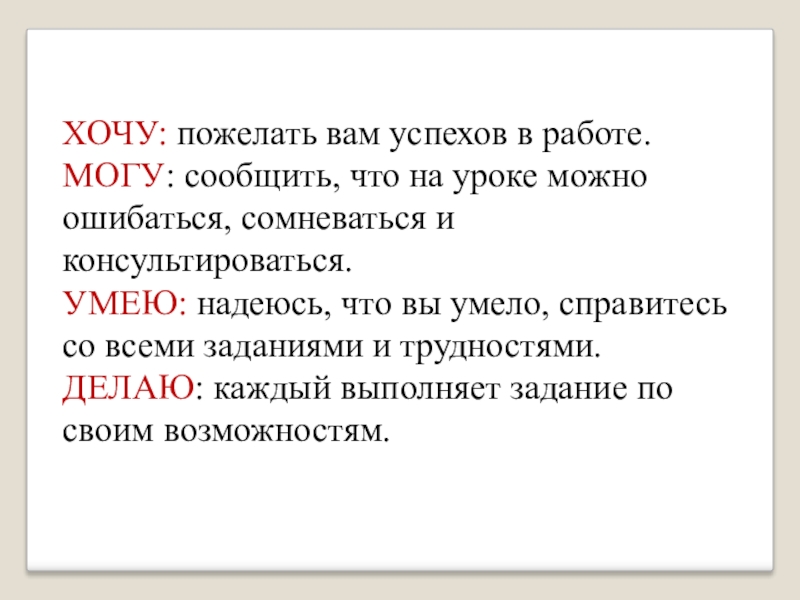 ХОЧУ: пожелать вам успехов в работе.
МОГУ: сообщить, что на уроке можно ошибаться, сомневаться и консультироваться.
УМЕЮ: надеюсь, что вы умело, справитесь со всеми заданиями и трудностями.
ДЕЛАЮ: каждый выполняет задание по своим возможностям.